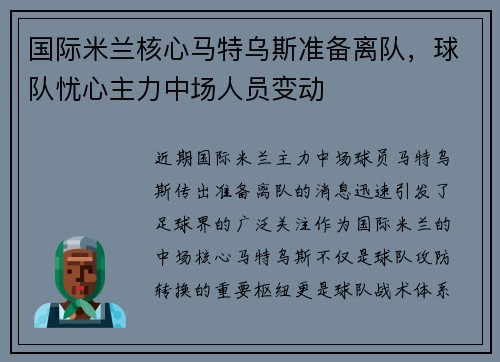 国际米兰核心马特乌斯准备离队，球队忧心主力中场人员变动

近期国际米兰主力中场球员马特乌斯传出准备离队的消息迅速引发了足球界的广泛关注作为国际米兰的中场核心马特乌斯不仅是球队攻防转换的重要枢纽更是球队战术体系